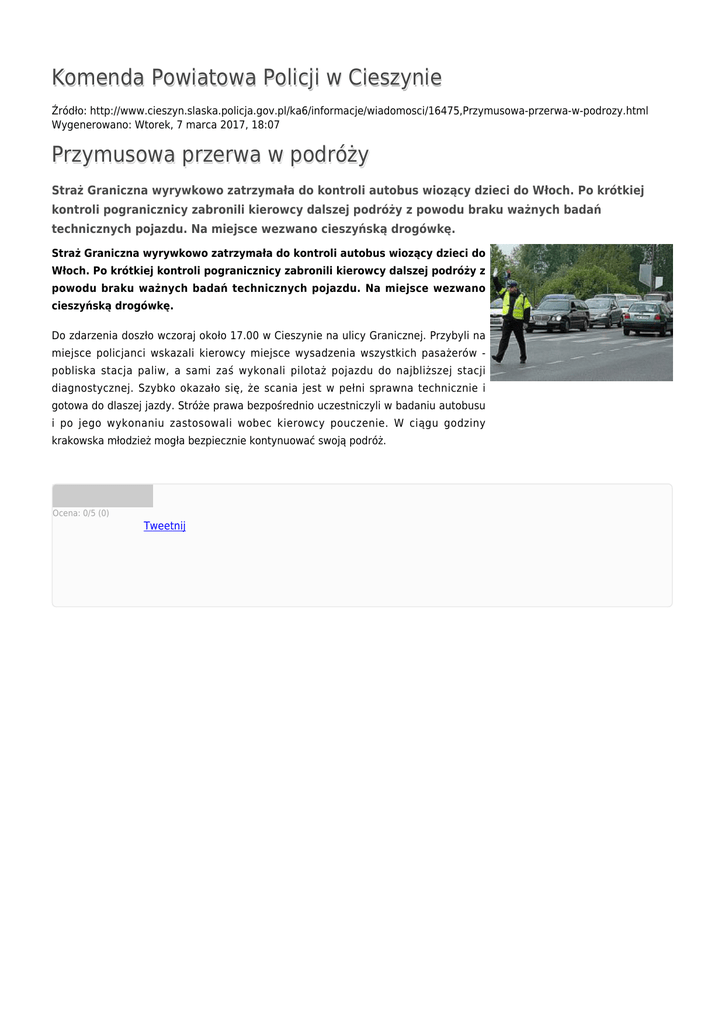 Komenda Powiatowa Policji w Cieszynie

Źródło: http://www.cieszyn.slaska.policja.gov.pl/ka6/informacje/wiadomosci/16475,Przymusowa-przerwa-w-podrozy.html
Wygenerowano: Wtorek, 7 marca 2017, 18:07

Przymusowa przerwa w podróży

Straż Graniczna wyrywkowo zatrzymała do kontroli autobus wiozący dzieci do Włoch. Po krótkiej kontroli pogranicznicy zabronili kierowcy dalszej podróży z powodu braku ważnych badań technicznych pojazdu. Na miejsce wezwano cieszyńską drogówkę.

Straż Graniczna wyrywkowo zatrzymała do kontroli autobus wiozący dzieci do Włoch. Po krótkiej kontroli pogranicznicy zabronili kierowcy dalszej podróży z powodu braku ważnych badań technicznych pojazdu. Na miejsce wezwano cieszyńską drogówkę.

Do zdarzenia doszło wczoraj około 17.00 w Cieszynie na ulicy Granicznej. Przybyli na miejsce policjanci wskazali kierowcy miejsce wysadzenia wszystkich pasażerów - pobliska stacja paliw, a sami zaś wykonali pilotaż pojazdu do najbliższej stacji diagnostycznej. Szybko okazało się, że scania jest w pełni sprawna technicznie i gotowa do dlaszej jazdy. Stróże prawa bezpośrednio uczestniczyli w badaniu autobusu i po jego wykonaniu zastosowali wobec kierowcy pouczenie. W ciągu godziny krakowska młodzież mogła bezpiecznie kontynuować swoją podróż.

Ocena: 0/5 (0)
Tweetnij